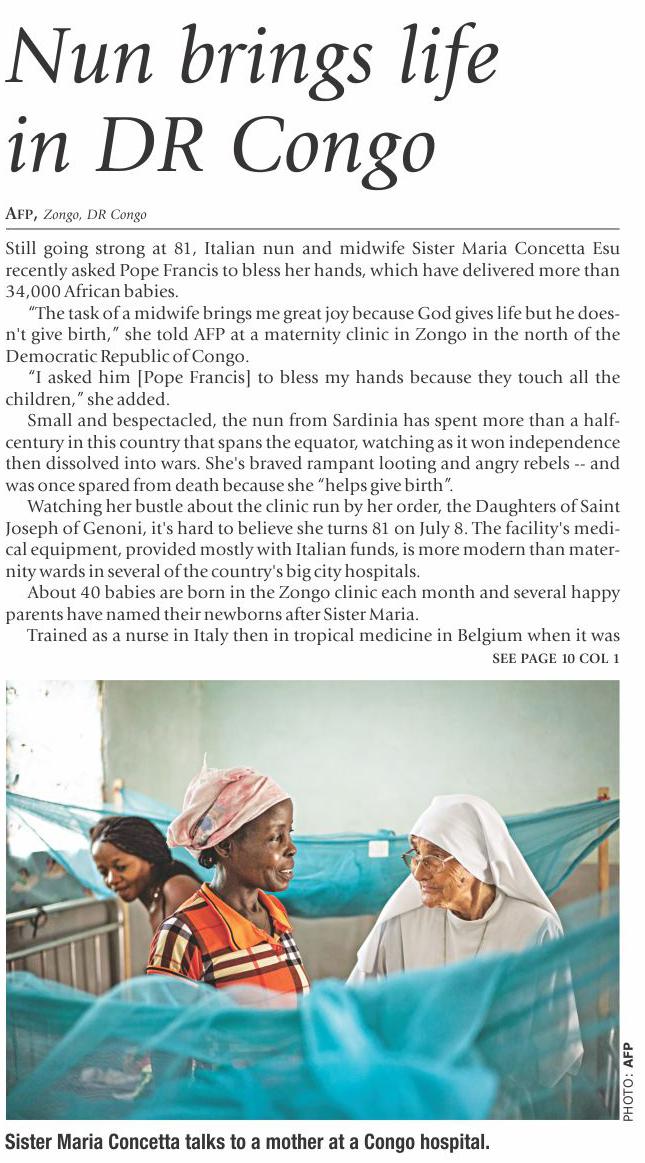 Nun brings life in DR Congo

AFP, Zongo, DR Congo

Still going strong at 81, Italian nun and midwife Sister Maria Concetta Esu recently asked Pope Francis to bless her hands, which have delivered more than 34,000 African babies.

"The task of a midwife brings me great joy because God gives life but he doesn't give birth," she told AFP at a maternity clinic in Zongo in the north of the Democratic Republic of Congo.

"I asked him [Pope Francis] to bless my hands because they touch all the children," she added.

Small and bespectacled, the nun from Sardinia has spent more than a half-century in this country that spans the equator, watching as it won independence then dissolved into wars. She's braved rampant looting and angry rebels -- and was once spared from death because she "helps give birth".

Watching her bustle about the clinic run by her order, the Daughters of Saint Joseph of Genoni, it's hard to believe she turns 81 on July 8. The facility's medical equipment, provided mostly with Italian funds, is more modern than maternity wards in several of the country's big city hospitals.

About 40 babies are born in the Zongo clinic each month and several happy parents have named their newborns after Sister Maria.

Trained as a nurse in Italy then in tropical medicine in Belgium when it was

SEE PAGE 10 COL 1

PHOTO: AFP

Sister Maria Concetta talks to a mother at a Congo hospital.